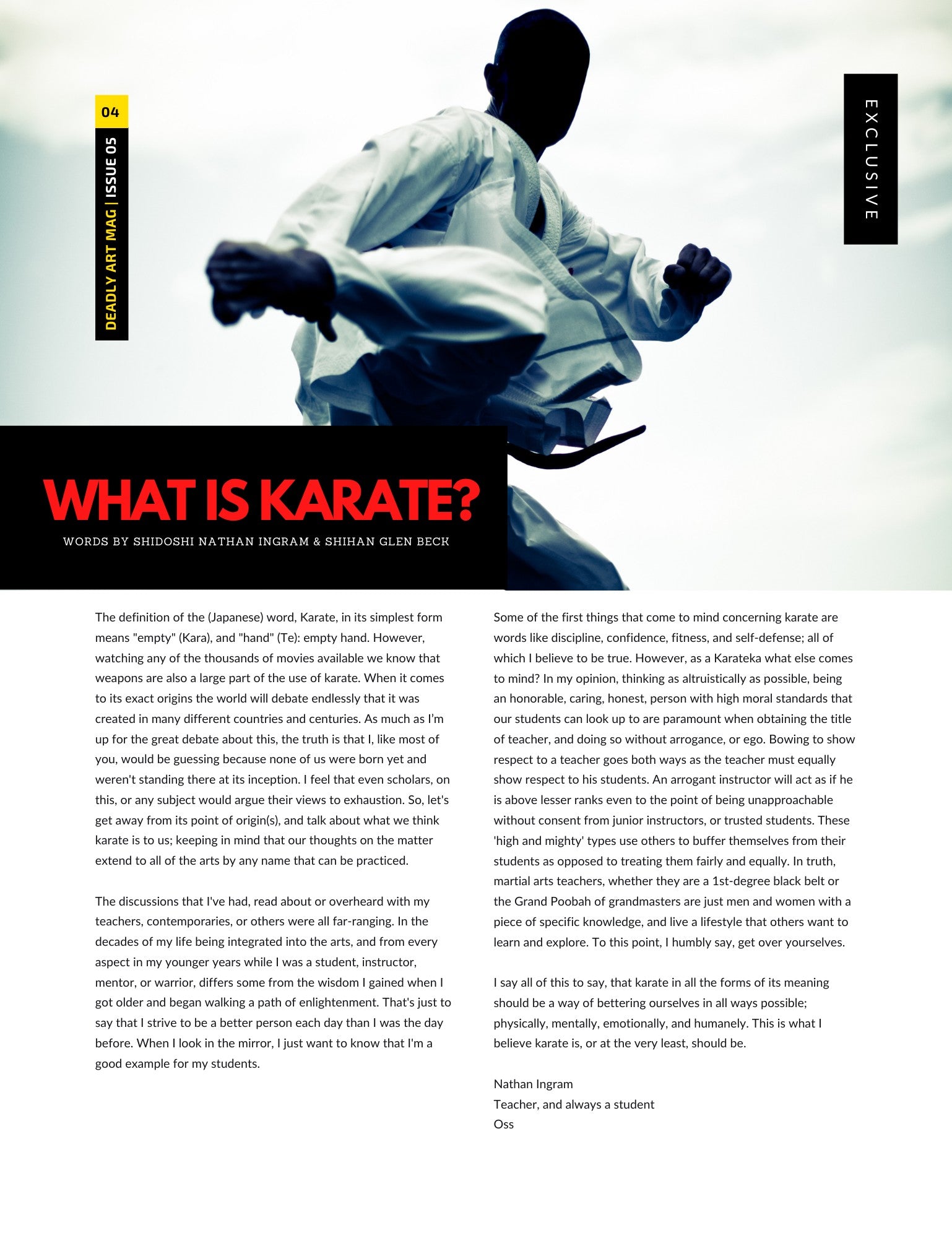 04

DEADLY ART MAG | ISSUE 05

EXCLUSIVE

WHAT IS KARATE?

WORDS BY SHIDOSHI NATHAN INGRAM & SHIHAN GLEN BECK

The definition of the (Japanese) word, Karate, in its simplest form means "empty" (Kara), and "hand" (Te): empty hand. However, watching any of the thousands of movies available we know that weapons are also a large part of the use of karate. When it comes to its exact origins the world will debate endlessly that it was created in many different countries and centuries. As much as I'm up for the great debate about this, the truth is that I, like most of you, would be guessing because none of us were born yet and weren't standing there at its inception. I feel that even scholars, on this, or any subject would argue their views to exhaustion. So, let's get away from its point of origin(s), and talk about what we think karate is to us; keeping in mind that our thoughts on the matter extend to all of the arts by any name that can be practiced.

The discussions that I've had, read about or overheard with my teachers, contemporaries, or others were all far-ranging. In the decades of my life being integrated into the arts, and from every aspect in my younger years while I was a student, instructor, mentor, or warrior, differs some from the wisdom I gained when I got older and began walking a path of enlightenment. That's just to say that I strive to be a better person each day than I was the day before. When I look in the mirror, I just want to know that I'm a good example for my students.

Some of the first things that come to mind concerning karate are words like discipline, confidence, fitness, and self-defense; all of which I believe to be true. However, as a Karateka what else comes to mind? In my opinion, thinking as altruistically as possible, being an honorable, caring, honest, person with high moral standards that our students can look up to are paramount when obtaining the title of teacher, and doing so without arrogance, or ego. Bowing to show respect to a teacher goes both ways as the teacher must equally show respect to his students. An arrogant instructor will act as if he is above lesser ranks even to the point of being unapproachable without consent from junior instructors, or trusted students. These 'high and mighty' types use others to buffer themselves from their students as opposed to treating them fairly and equally. In truth, martial arts teachers, whether they are a 1st-degree black belt or the Grand Poobah of grandmasters are just men and women with a piece of specific knowledge, and live a lifestyle that others want to learn and explore. To this point, I humbly say, get over yourselves.

I say all of this to say, that karate in all the forms of its meaning should be a way of bettering ourselves in all ways possible; physically, mentally, emotionally, and humanely. This is what I believe karate is, or at the very least, should be.

Nathan Ingram
Teacher, and always a student
Oss